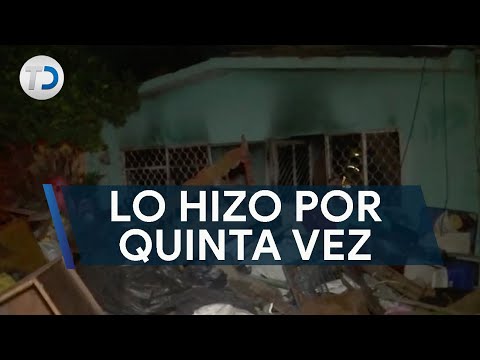 TD

LO HIZO POR QUINTA VEZ